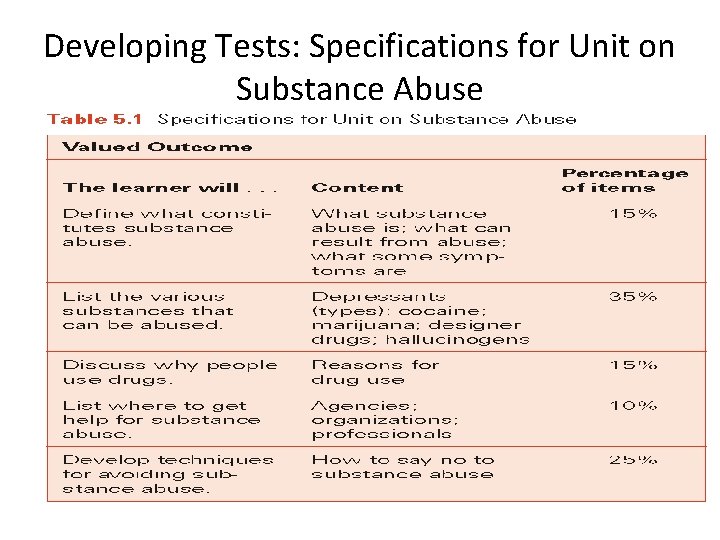 Developing Tests: Specifications for Unit on Substance Abuse

Table 5.1 Specifications for Unit on Substance Abuse

Valued Outcome

| The learner will . . . | Content | Percentage of items |
|---|---|---|
| Define what constitutes substance abuse. | What substance abuse is; what can result from abuse; what some symptoms are | 15% |
| List the various substances that can be abused. | Depressants (types): cocaine; marijuana; designer drugs; hallucinogens | 35% |
| Discuss why people use drugs. | Reasons for drug use | 15% |
| List where to get help for substance abuse. | Agencies; organizations; professionals | 10% |
| Develop techniques for avoiding substance abuse. | How to say no to substance abuse | 25% |